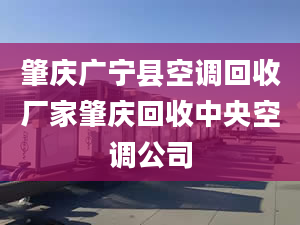 肇庆广宁县空调回收厂家肇庆回收中央空调公司